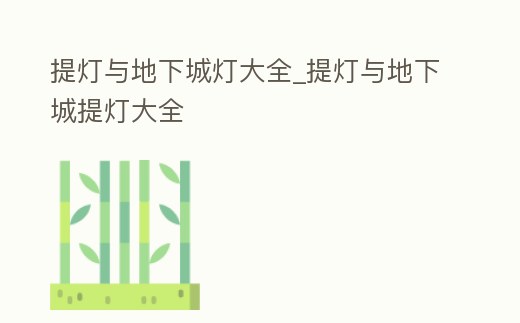 提灯与地下城灯大全_提灯与地下城提灯大全